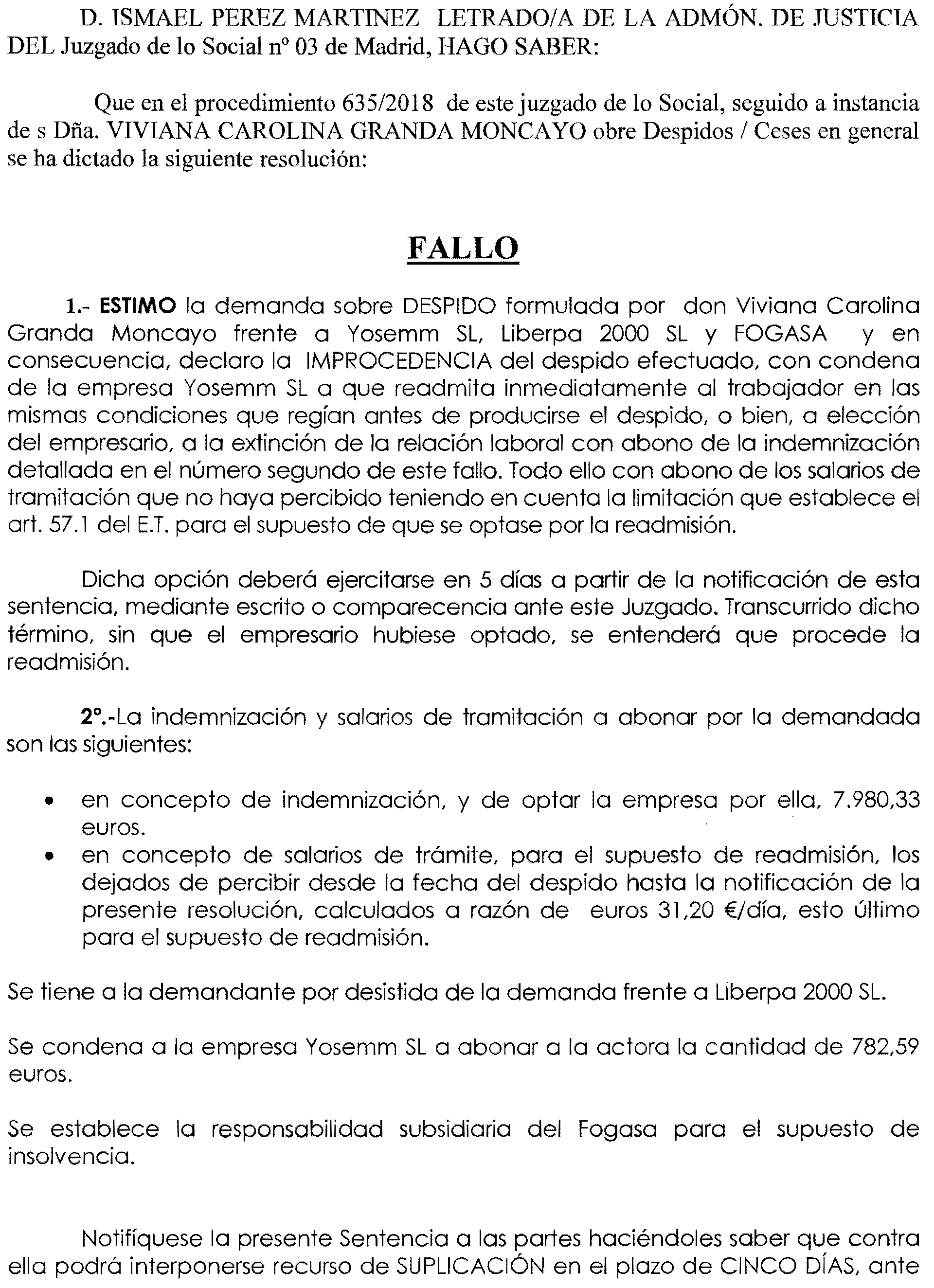 D. ISMAEL PEREZ MARTINEZ LETRADO/A DE LA ADMÓN. DE JUSTICIA DEL Juzgado de lo Social nº 03 de Madrid, HAGO SABER:

Que en el procedimiento 635/2018 de este juzgado de lo Social, seguido a instancia de s Dña. VIVIANA CAROLINA GRANDA MONCAYO obre Despidos / Ceses en general se ha dictado la siguiente resolución:

FALLO

1.- ESTIMO la demanda sobre DESPIDO formulada por don Viviana Carolina Granda Moncayo frente a Yosemm SL, Liberpa 2000 SL y FOGASA y en consecuencia, declaro la IMPROCEDENCIA del despido efectuado, con condena de la empresa Yosemm SL a que readmita inmediatamente al trabajador en las mismas condiciones que regían antes de producirse el despido, o bien, a elección del empresario, a la extinción de la relación laboral con abono de la indemnización detallada en el número segundo de este fallo. Todo ello con abono de los salarios de tramitación que no haya percibido teniendo en cuenta la limitación que establece el art. 57.1 del E.T. para el supuesto de que se optase por la readmisión.

Dicha opción deberá ejercitarse en 5 días a partir de la notificación de esta sentencia, mediante escrito o comparecencia ante este Juzgado. Transcurrido dicho término, sin que el empresario hubiese optado, se entenderá que procede la readmisión.

2º.-La indemnización y salarios de tramitación a abonar por la demandada son las siguientes:

• en concepto de indemnización, y de optar la empresa por ella, 7.980,33 euros.
• en concepto de salarios de trámite, para el supuesto de readmisión, los dejados de percibir desde la fecha del despido hasta la notificación de la presente resolución, calculados a razón de euros 31,20 €/día, esto último para el supuesto de readmisión.

Se tiene a la demandante por desistida de la demanda frente a Liberpa 2000 SL.

Se condena a la empresa Yosemm SL a abonar a la actora la cantidad de 782,59 euros.

Se establece la responsabilidad subsidiaria del Fogasa para el supuesto de insolvencia.

Notifíquese la presente Sentencia a las partes haciéndoles saber que contra ella podrá interponerse recurso de SUPLICACIÓN en el plazo de CINCO DÍAS, ante